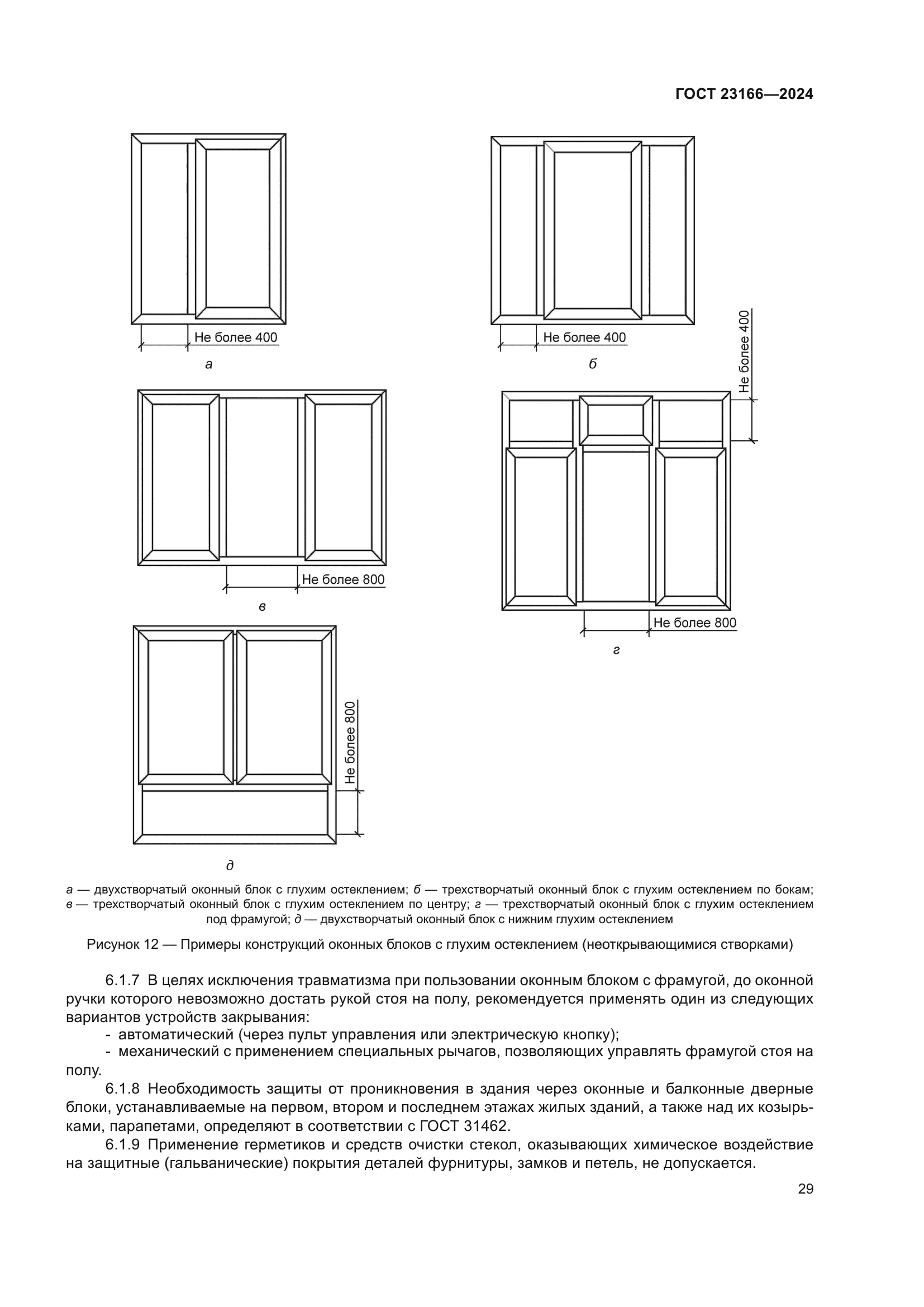 ГОСТ 23166—2024

Не более 400

а

Не более 400

б

Не более 400

Не более 800

в

Не более 800

г

Не более 800

д

а — двухстворчатый оконный блок с глухим остеклением; б — трехстворчатый оконный блок с глухим остеклением по бокам; в — трехстворчатый оконный блок с глухим остеклением по центру; г — трехстворчатый оконный блок с глухим остеклением под фрамугой; д — двухстворчатый оконный блок с нижним глухим остеклением

Рисунок 12 — Примеры конструкций оконных блоков с глухим остеклением (неоткрывающимися створками)

6.1.7 В целях исключения травматизма при пользовании оконным блоком с фрамугой, до оконной ручки которого невозможно достать рукой стоя на полу, рекомендуется применять один из следующих вариантов устройств закрывания:

- автоматический (через пульт управления или электрическую кнопку);

- механический с применением специальных рычагов, позволяющих управлять фрамугой стоя на полу.

6.1.8 Необходимость защиты от проникновения в здания через оконные и балконные дверные блоки, устанавливаемые на первом, втором и последнем этажах жилых зданий, а также над их козырьками, парапетами, определяют в соответствии с ГОСТ 31462.

6.1.9 Применение герметиков и средств очистки стекол, оказывающих химическое воздействие на защитные (гальванические) покрытия деталей фурнитуры, замков и петель, не допускается.

29